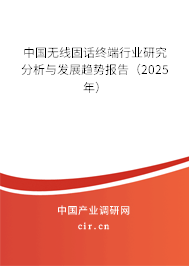 中国无线固话终端行业研究分析与发展趋势报告（2025年）

中国产业调研网
cir.cn